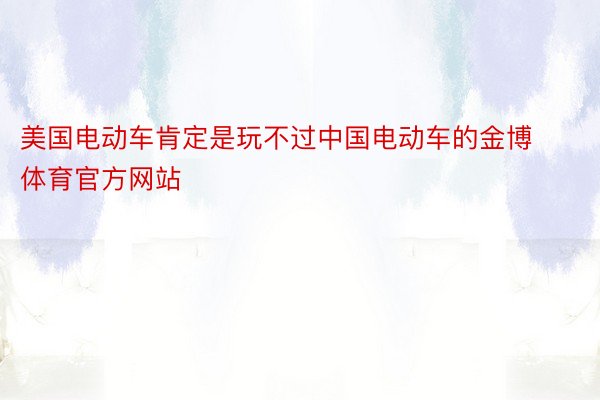 美国电动车肯定是玩不过中国电动车的金博体育官方网站